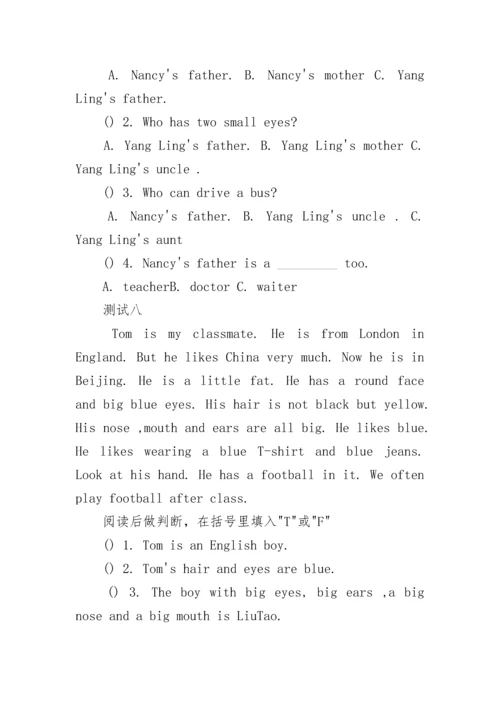 A. Nancy's father. B. Nancy's mother C. Yang Ling's father.

() 2. Who has two small eyes?

A. Yang Ling's father. B. Yang Ling's mother C. Yang Ling's uncle .

() 3. Who can drive a bus?

A. Nancy's father. B. Yang Ling's uncle . C. Yang Ling's aunt

() 4. Nancy's father is a _________ too.

A. teacherB. doctor C. waiter

测试八

Tom is my classmate. He is from London in England. But he likes China very much. Now he is in Beijing. He is a little fat. He has a round face and big blue eyes. His hair is not black but yellow. His nose ,mouth and ears are all big. He likes blue. He likes wearing a blue T-shirt and blue jeans. Look at his hand. He has a football in it. We often play football after class.

阅读后做判断，在括号里填入"T"或"F"

() 1. Tom is an English boy.

() 2. Tom's hair and eyes are blue.

() 3. The boy with big eyes, big ears ,a big nose and a big mouth is LiuTao.